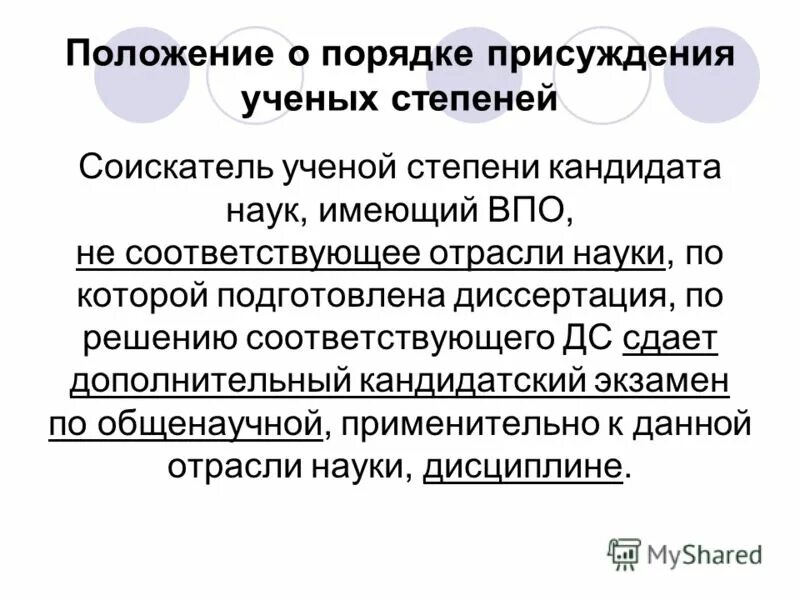 Положение о порядке присуждения ученых степеней

Соискатель ученой степени кандидата наук, имеющий ВПО, не соответствующее отрасли науки, по которой подготовлена диссертация, по решению соответствующего ДС сдает дополнительный кандидатский экзамен по общенаучной, применительно к данной отрасли науки, дисциплине.

MyShared